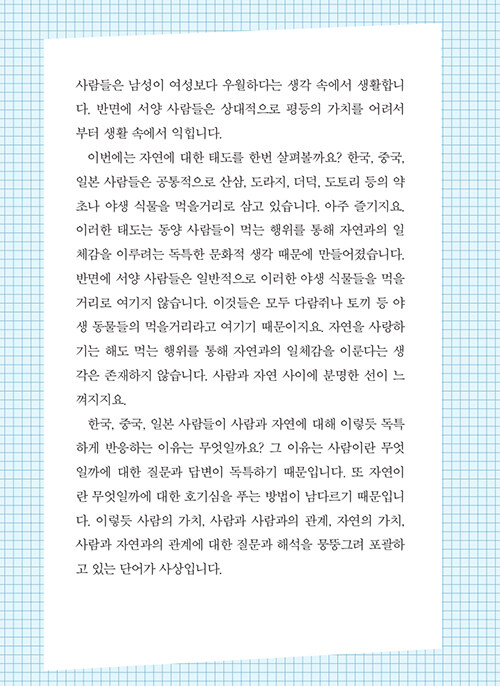 사람들은 남성이 여성보다 우월하다는 생각 속에서 생활합니다. 반면에 서양 사람들은 상대적으로 평등의 가치를 어려서부터 생활 속에서 익힙니다.

이번에는 자연에 대한 태도를 한번 살펴볼까요? 한국, 중국, 일본 사람들은 공통적으로 산삼, 도라지, 더덕, 도토리 등의 약초나 야생 식물을 먹을거리로 삼고 있습니다. 아주 즐기지요. 이러한 태도는 동양 사람들이 먹는 행위를 통해 자연과의 일체감을 이루려는 독특한 문화적 생각 때문에 만들어졌습니다. 반면에 서양 사람들은 일반적으로 이러한 야생 식물들을 먹을거리로 여기지 않습니다. 이것들은 모두 다람쥐나 토끼 등 야생 동물들의 먹을거리라고 여기기 때문이지요. 자연을 사랑하기는 해도 먹는 행위를 통해 자연과의 일체감을 이룬다는 생각은 존재하지 않습니다. 사람과 자연 사이에 분명한 선이 느껴지지요.

한국, 중국, 일본 사람들이 사람과 자연에 대해 이렇듯 독특하게 반응하는 이유는 무엇일까요? 그 이유는 사람이란 무엇일까에 대한 질문과 답변이 독특하기 때문입니다. 또 자연이란 무엇일까에 대한 호기심을 푸는 방법이 남다르기 때문입니다. 이렇듯 사람의 가치, 사람과 사람과의 관계, 자연의 가치, 사람과 자연과의 관계에 대한 질문과 해석을 뭉뚱그려 포괄하고 있는 단어가 사상입니다.